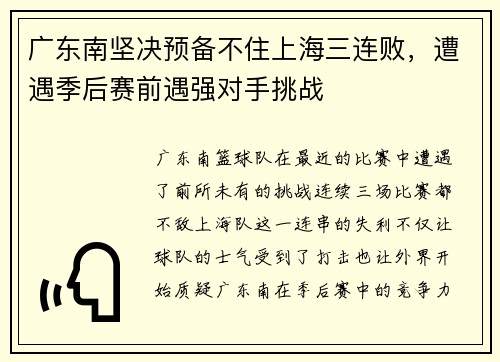 广东南坚决预备不住上海三连败，遭遇季后赛前遇强对手挑战

广东南篮球队在最近的比赛中遭遇了前所未有的挑战连续三场比赛都不敌上海队这一连串的失利不仅让球队的士气受到了打击也让外界开始质疑广东南在季后赛中的竞争力